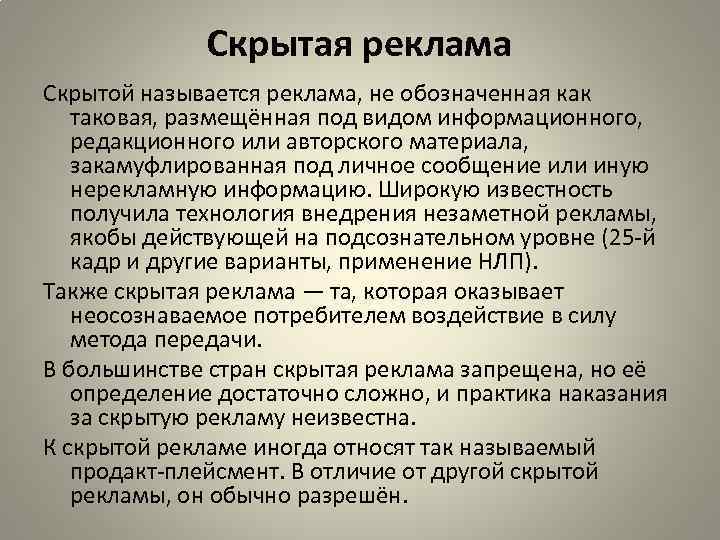 Скрытая реклама

Скрытой называется реклама, не обозначенная как таковая, размещённая под видом информационного, редакционного или авторского материала, закамуфлированная под личное сообщение или иную нерекламную информацию. Широкую известность получила технология внедрения незаметной рекламы, якобы действующей на подсознательном уровне (25-й кадр и другие варианты, применение НЛП).

Также скрытая реклама — та, которая оказывает неосознаваемое потребителем воздействие в силу метода передачи.

В большинстве стран скрытая реклама запрещена, но её определение достаточно сложно, и практика наказания за скрытую рекламу неизвестна.

К скрытой рекламе иногда относят так называемый продакт-плейсмент. В отличие от другой скрытой рекламы, он обычно разрешён.